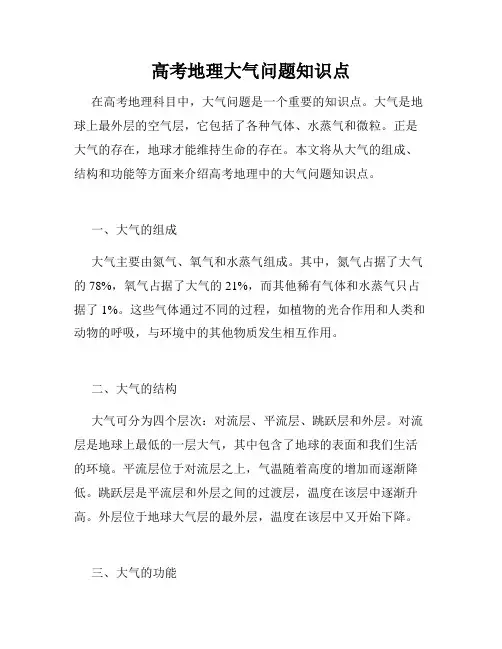 高考地理大气问题知识点

在高考地理科目中，大气问题是一个重要的知识点。大气是地球上最外层的空气层，它包括了各种气体、水蒸气和微粒。正是大气的存在，地球才能维持生命的存在。本文将从大气的组成、结构和功能等方面来介绍高考地理中的大气问题知识点。

一、大气的组成

大气主要由氮气、氧气和水蒸气组成。其中，氮气占据了大气的 78%，氧气占据了大气的 21%，而其他稀有气体和水蒸气只占据了 1%。这些气体通过不同的过程，如植物的光合作用和人类和动物的呼吸，与环境中的其他物质发生相互作用。

二、大气的结构

大气可分为四个层次：对流层、平流层、跳跃层和外层。对流层是地球上最低的一层大气，其中包含了地球的表面和我们生活的环境。平流层位于对流层之上，气温随着高度的增加而逐渐降低。跳跃层是平流层和外层之间的过渡层，温度在该层中逐渐升高。外层位于地球大气层的最外层，温度在该层中又开始下降。

三、大气的功能